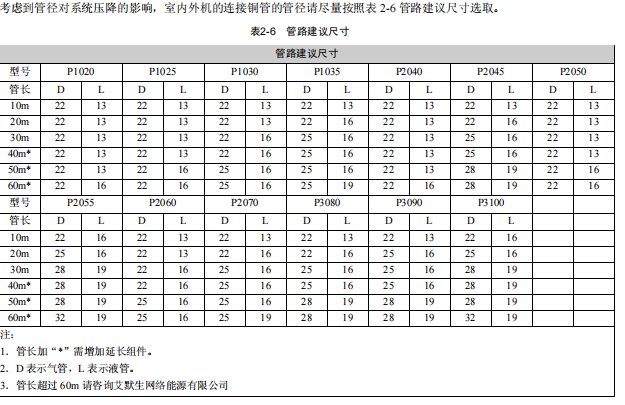 考虑到管径对系统压降的影响，室内外机的连接铜管的管径请尽量按照表 2-6 管路建议尺寸选取。

表2-6 管路建议尺寸

| 管路建议尺寸 | | | | | | | | | | | | | | |
|---|---|---|---|---|---|---|---|---|---|---|---|---|---|---|
| 型号 | P1020 | | P1025 | | P1030 | | P1035 | | P2040 | | P2045 | | P2050 | |
| 管长 | D | L | D | L | D | L | D | L | D | L | D | L | D | L |
| 10m | 22 | 13 | 22 | 13 | 22 | 13 | 22 | 13 | 22 | 13 | 22 | 13 | 22 | 13 |
| 20m | 22 | 13 | 22 | 13 | 22 | 13 | 22 | 16 | 22 | 13 | 22 | 16 | 22 | 13 |
| 30m | 22 | 13 | 22 | 13 | 22 | 16 | 25 | 16 | 22 | 13 | 25 | 16 | 22 | 13 |
| 40m* | 22 | 13 | 22 | 13 | 22 | 16 | 25 | 16 | 22 | 13 | 25 | 16 | 22 | 13 |
| 50m* | 22 | 13 | 22 | 16 | 25 | 16 | 25 | 16 | 22 | 13 | 28 | 19 | 22 | 16 |
| 60m* | 22 | 16 | 22 | 16 | 25 | 16 | 25 | 19 | 22 | 16 | 28 | 19 | 22 | 16 |
| 型号 | P2055 | | P2060 | | P2070 | | P3080 | | P3090 | | P3100 | | | |
| 管长 | D | L | D | L | D | L | D | L | D | L | D | L | | |
| 10m | 22 | 16 | 22 | 13 | 22 | 13 | 22 | 13 | 22 | 13 | 22 | 16 | | |
| 20m | 25 | 16 | 22 | 13 | 22 | 16 | 22 | 16 | 25 | 16 | 25 | 16 | | |
| 30m | 28 | 19 | 22 | 16 | 25 | 16 | 25 | 16 | 25 | 16 | 28 | 19 | | |
| 40m* | 28 | 19 | 22 | 16 | 25 | 16 | 25 | 16 | 25 | 16 | 28 | 19 | | |
| 50m* | 28 | 19 | 25 | 16 | 25 | 16 | 28 | 19 | 28 | 19 | 28 | 19 | | |
| 60m* | 32 | 19 | 25 | 16 | 25 | 19 | 28 | 19 | 28 | 19 | 32 | 19 | | |

注：
1. 管长加“*”需增加延长组件。
2. D 表示气管，L 表示液管。
3. 管长超过 60m 请咨询艾默生网络能源有限公司